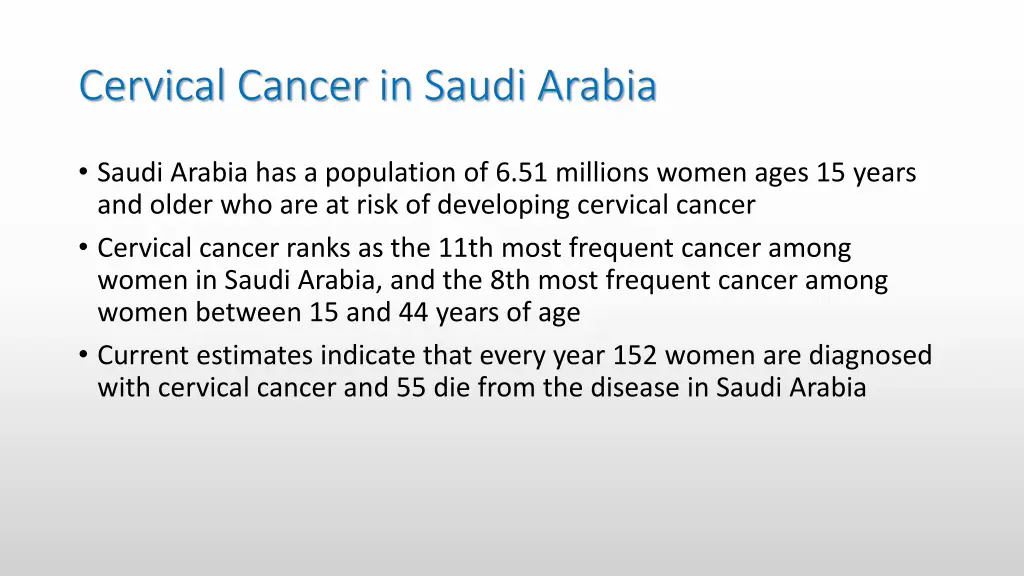 Cervical Cancer in Saudi Arabia

• Saudi Arabia has a population of 6.51 millions women ages 15 years and older who are at risk of developing cervical cancer

• Cervical cancer ranks as the 11th most frequent cancer among women in Saudi Arabia, and the 8th most frequent cancer among women between 15 and 44 years of age

• Current estimates indicate that every year 152 women are diagnosed with cervical cancer and 55 die from the disease in Saudi Arabia